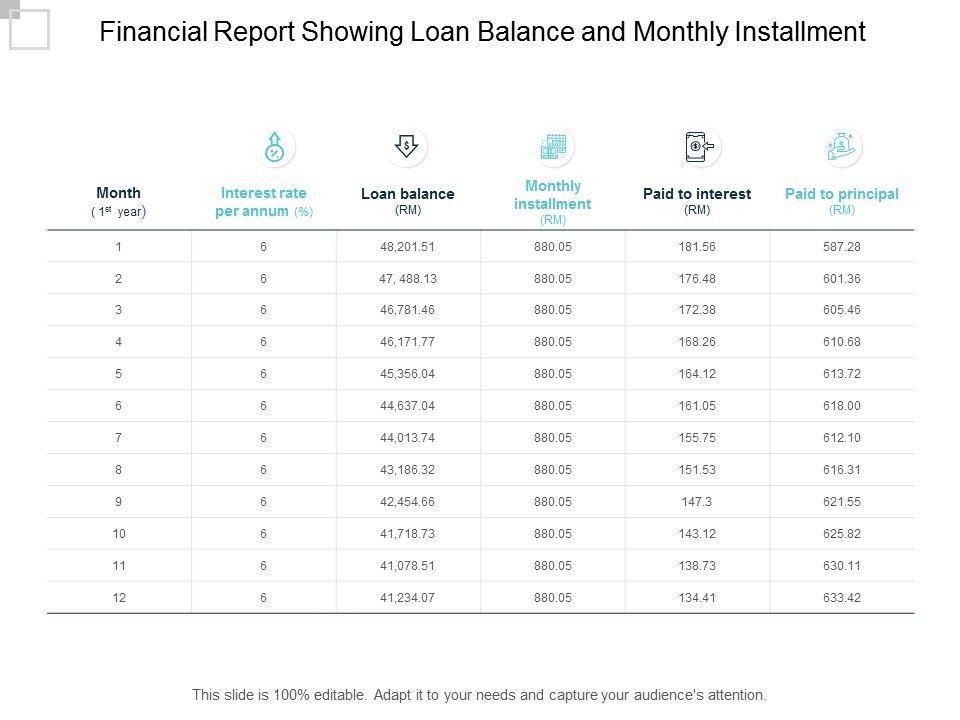 Financial Report Showing Loan Balance and Monthly Installment

| Month ( 1st year) | Interest rate per annum (%) | Loan balance (RM) | Monthly installment (RM) | Paid to interest (RM) | Paid to principal (RM) |
|---|---|---|---|---|---|
| 1 | 6 | 48,201.51 | 880.05 | 181.56 | 587.28 |
| 2 | 6 | 47, 488.13 | 880.05 | 176.48 | 601.36 |
| 3 | 6 | 46,781.46 | 880.05 | 172.38 | 605.46 |
| 4 | 6 | 46,171.77 | 880.05 | 168.26 | 610.68 |
| 5 | 6 | 45,356.04 | 880.05 | 164.12 | 613.72 |
| 6 | 6 | 44,637.04 | 880.05 | 161.05 | 618.00 |
| 7 | 6 | 44,013.74 | 880.05 | 155.75 | 612.10 |
| 8 | 6 | 43,186.32 | 880.05 | 151.53 | 616.31 |
| 9 | 6 | 42,454.66 | 880.05 | 147.3 | 621.55 |
| 10 | 6 | 41,718.73 | 880.05 | 143.12 | 625.82 |
| 11 | 6 | 41,078.51 | 880.05 | 138.73 | 630.11 |
| 12 | 6 | 41,234.07 | 880.05 | 134.41 | 633.42 |

This slide is 100% editable. Adapt it to your needs and capture your audience's attention.